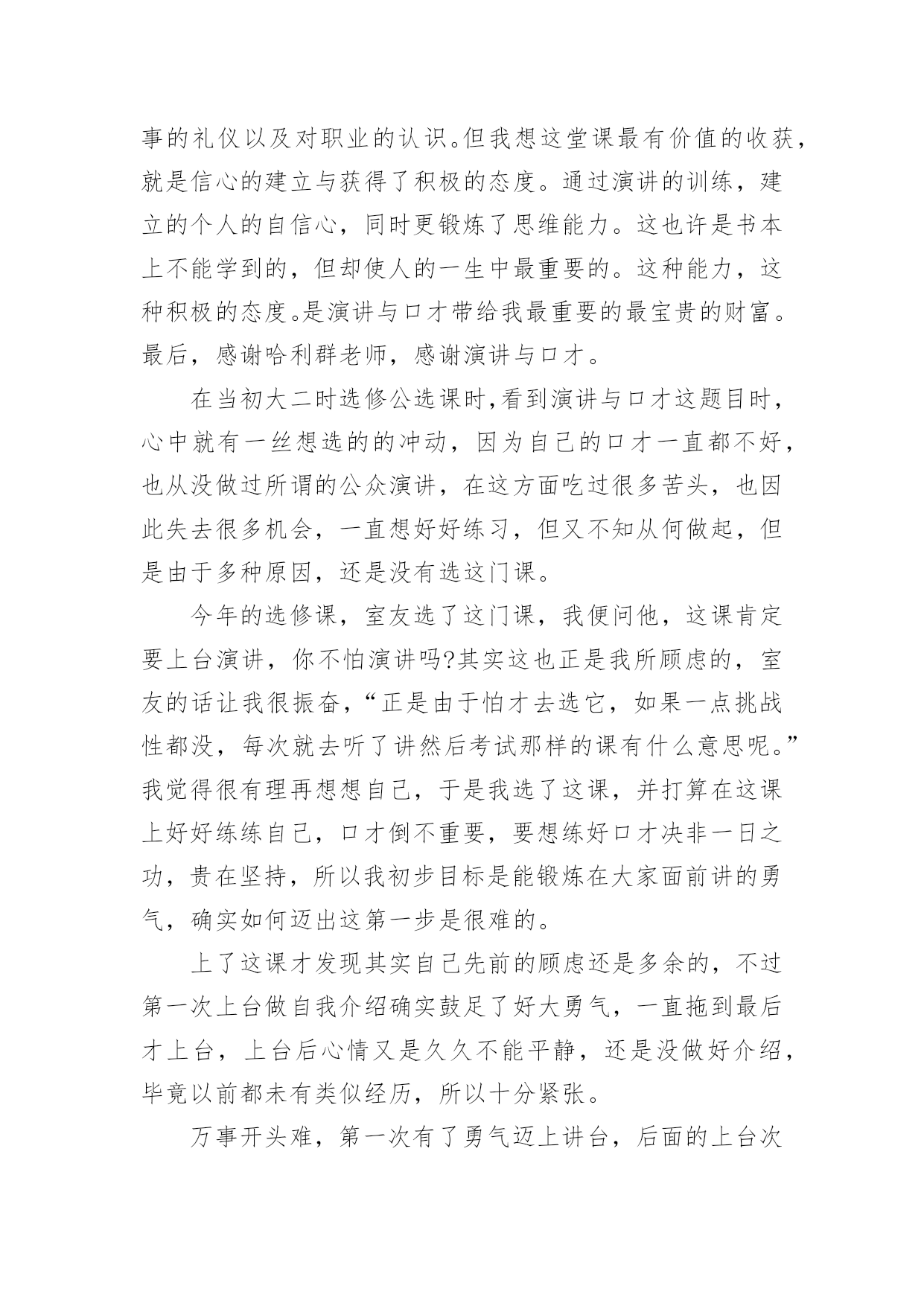 事的礼仪以及对职业的认识。但我想这堂课最有价值的收获，就是信心的建立与获得了积极的态度。通过演讲的训练，建立的个人的自信心，同时更锻炼了思维能力。这也许是书本上不能学到的，但却使人的一生中最重要的。这种能力，这种积极的态度。是演讲与口才带给我最重要的最宝贵的财富。最后，感谢哈利群老师，感谢演讲与口才。

在当初大二时选修公选课时,看到演讲与口才这题目时，心中就有一丝想选的的冲动，因为自己的口才一直都不好，也从没做过所谓的公众演讲，在这方面吃过很多苦头，也因此失去很多机会，一直想好好练习，但又不知从何做起，但是由于多种原因，还是没有选这门课。

今年的选修课，室友选了这门课，我便问他，这课肯定要上台演讲，你不怕演讲吗?其实这也正是我所顾虑的，室友的话让我很振奋，“正是由于怕才去选它，如果一点挑战性都没，每次就去听了讲然后考试那样的课有什么意思呢。”我觉得很有理再想想自己，于是我选了这课，并打算在这课上好好练练自己，口才倒不重要，要想练好口才决非一日之功，贵在坚持，所以我初步目标是能锻炼在大家面前讲的勇气，确实如何迈出这第一步是很难的。

上了这课才发现其实自己先前的顾虑还是多余的，不过第一次上台做自我介绍确实鼓足了好大勇气，一直拖到最后才上台，上台后心情又是久久不能平静，还是没做好介绍，毕竟以前都未有类似经历，所以十分紧张。

万事开头难，第一次有了勇气迈上讲台，后面的上台次